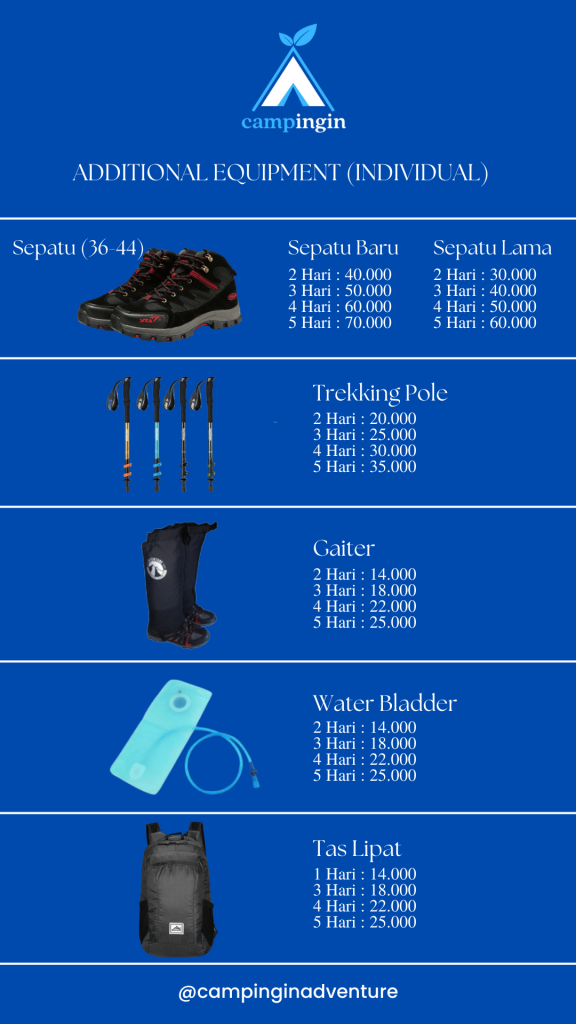 campingin

ADDITIONAL EQUIPMENT (INDIVIDUAL)

Sepatu (36-44)

Sepatu Baru
2 Hari : 40.000
3 Hari : 50.000
4 Hari : 60.000
5 Hari : 70.000

Sepatu Lama
2 Hari : 30.000
3 Hari : 40.000
4 Hari : 50.000
5 Hari : 60.000

Trekking Pole
2 Hari : 20.000
3 Hari : 25.000
4 Hari : 30.000
5 Hari : 35.000

Gaiter
2 Hari : 14.000
3 Hari : 18.000
4 Hari : 22.000
5 Hari : 25.000

Water Bladder
2 Hari : 14.000
3 Hari : 18.000
4 Hari : 22.000
5 Hari : 25.000

Tas Lipat
1 Hari : 14.000
3 Hari : 18.000
4 Hari : 22.000
5 Hari : 25.000

@campinginadventure